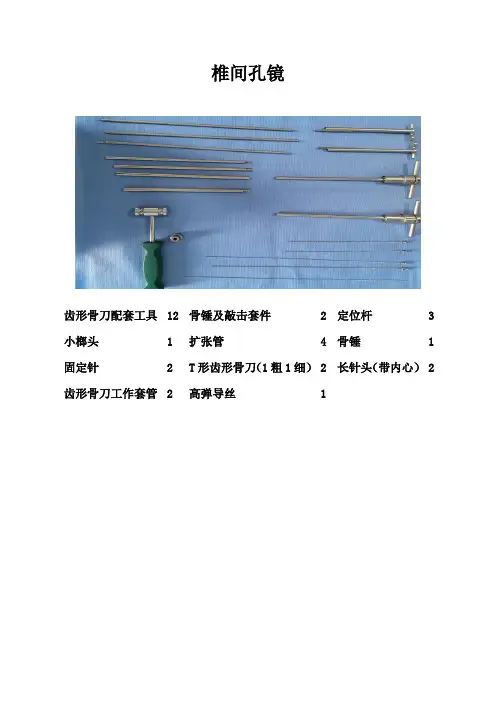 椎间孔镜

| 齿形骨刀配套工具 | 12 | 骨锤及敲击套件 | 2 | 定位杆 | 3 |
|---|---|---|---|---|---|
| 小榔头 | 1 | 扩张管 | 4 | 骨锤 | 1 |
| 固定针 | 2 | T形齿形骨刀(1粗1细) | 2 | 长针头(带内心) | 2 |
| 齿形骨刀工作套管 | 2 | 高弹导丝 | 1 | | |